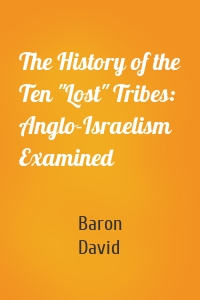 The History of the Ten "Lost" Tribes: Anglo-Israelism Examined

Baron
David